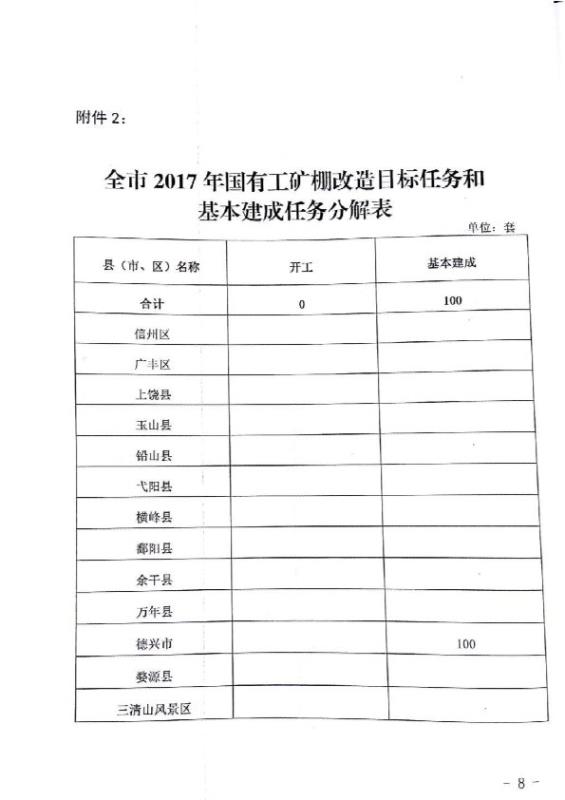 附件 2：

全市 2017 年国有工矿棚改造目标任务和基本建成任务分解表

单位：套

| 县（市、区）名称 | 开工 | 基本建成 |
|---|---|---|
| 合计 | 0 | 100 |
| 信州区 | | |
| 广丰区 | | |
| 上饶县 | | |
| 玉山县 | | |
| 铅山县 | | |
| 弋阳县 | | |
| 横峰县 | | |
| 鄱阳县 | | |
| 余干县 | | |
| 万年县 | | |
| 德兴市 | | 100 |
| 婺源县 | | |
| 三清山风景区 | | |

- 8 -